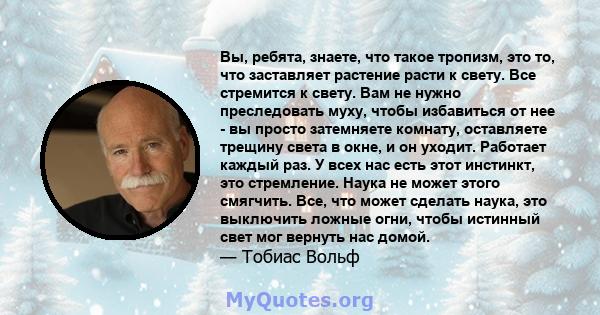 Вы, ребята, знаете, что такое тропизм, это то, что заставляет растение расти к свету. Все стремится к свету. Вам не нужно преследовать муху, чтобы избавиться от нее - вы просто затемняете комнату, оставляете трещину света в окне, и он уходит. Работает каждый раз. У всех нас есть этот инстинкт, это стремление. Наука не может этого смягчить. Все, что может сделать наука, это выключить ложные огни, чтобы истинный свет мог вернуть нас домой.
— Тобиас Вольф

MyQuotes.org